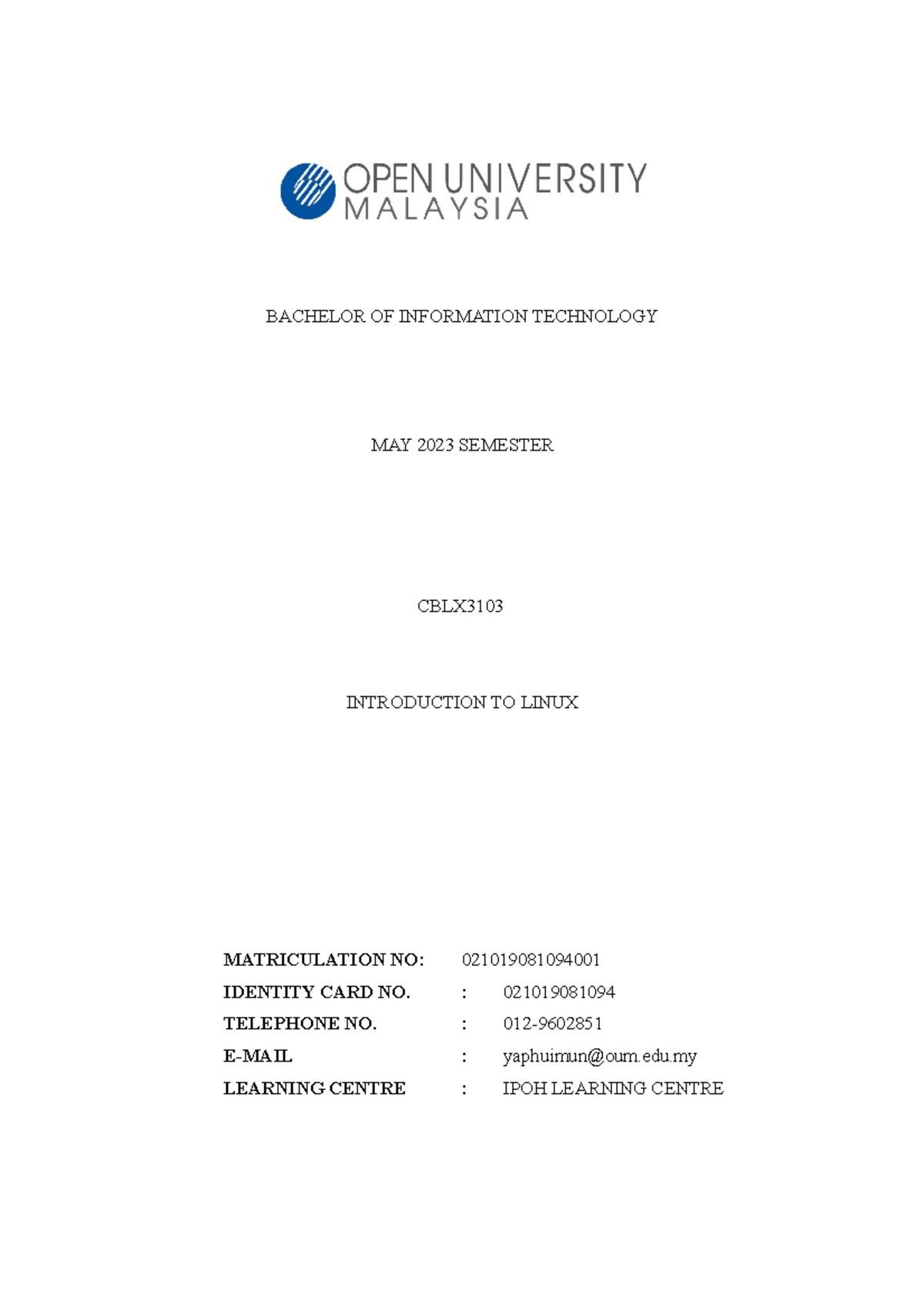 OPEN UNIVERSITY
MALAYSIA

BACHELOR OF INFORMATION TECHNOLOGY

MAY 2023 SEMESTER

CBLX3103

INTRODUCTION TO LINUX

MATRICULATION NO: 021019081094001
IDENTITY CARD NO. : 021019081094
TELEPHONE NO. : 012-9602851
E-MAIL : yaphuimun@oum.edu.my
LEARNING CENTRE : IPOH LEARNING CENTRE